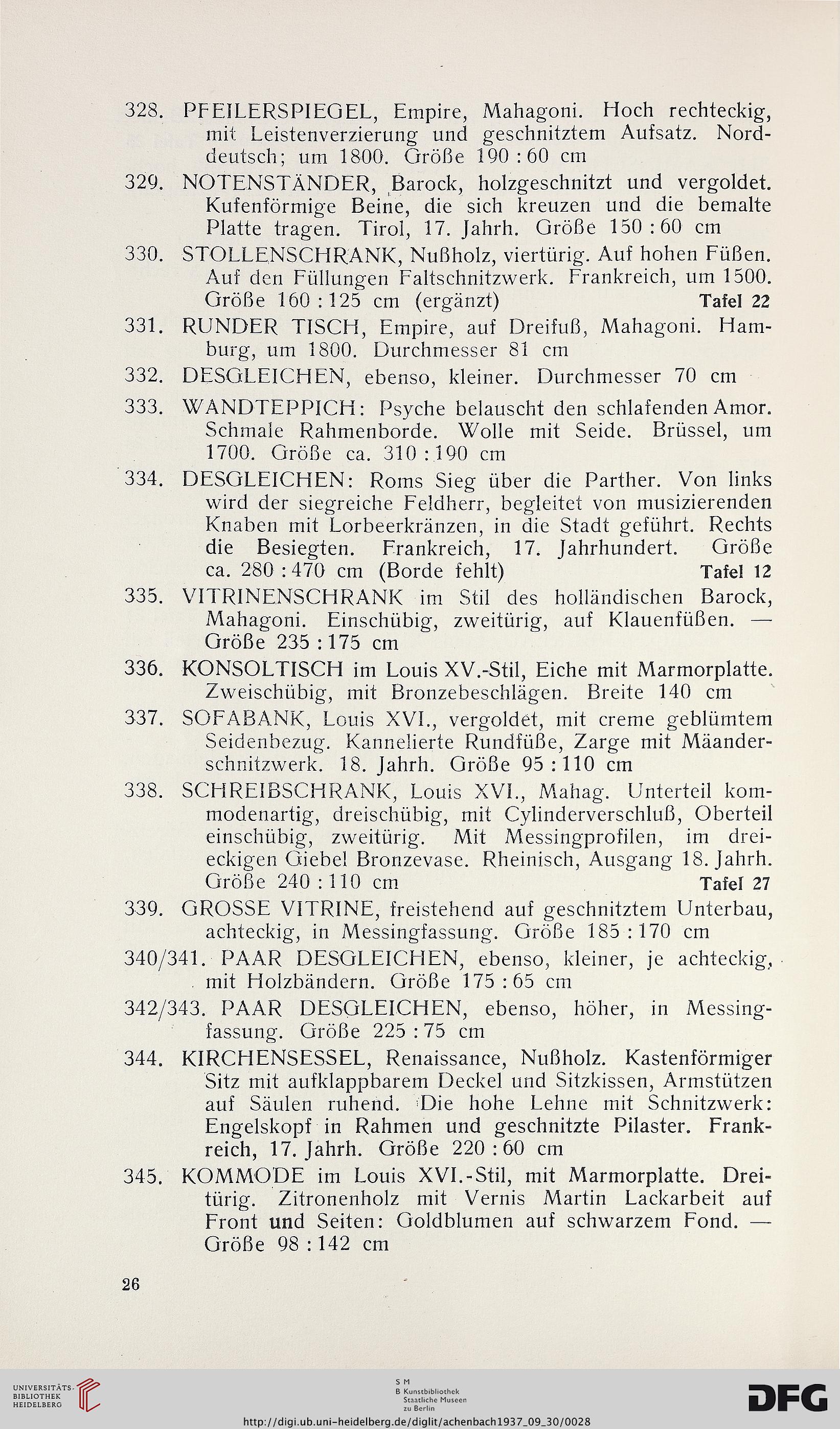 328. PFEILERSPIEGEL, Empire, Mahagoni. Hoch rechteckig, mit Leistenverzierung und geschnitztem Aufsatz. Norddeutsch; um 1800. Größe 190 : 60 cm

329. NOTENSTÄNDER, Barock, holzgeschnitzt und vergoldet. Kufenförmige Beine, die sich kreuzen und die bemalte Platte tragen. Tirol, 17. Jahrh. Größe 150 : 60 cm

330. STOLLENSCHRANK, Nußholz, viertürig. Auf hohen Füßen. Auf den Füllungen Faltschnitzwerk. Frankreich, um 1500. Größe 160 : 125 cm (ergänzt) Tafel 22

331. RUNDER TISCH, Empire, auf Dreifuß, Mahagoni. Hamburg, um 1800. Durchmesser 81 cm

332. DESGLEICHEN, ebenso, kleiner. Durchmesser 70 cm

333. WANDTEPPICH: Psyche belauscht den schlafenden Amor. Schmale Rahmenborde. Wolle mit Seide. Brüssel, um 1700. Größe ca. 310 : 190 cm

334. DESGLEICHEN: Roms Sieg über die Parther. Von links wird der siegreiche Feldherr, begleitet von musizierenden Knaben mit Lorbeerkränzen, in die Stadt geführt. Rechts die Besiegten. Frankreich, 17. Jahrhundert. Größe ca. 280 : 470 cm (Borde fehlt) Tafel 12

335. VITRINENSCHRANK im Stil des holländischen Barock, Mahagoni. Einschübig, zweitürig, auf Klauenfüßen. — Größe 235 : 175 cm

336. KONSOLTISCH im Louis XV.-Stil, Eiche mit Marmorplatte. Zweischübig, mit Bronzebeschlägen. Breite 140 cm

337. SOFABANK, Louis XVI., vergoldet, mit creme geblümtem Seidenbezug. Kannelierte Rundfüße, Zarge mit Mäanderschnitzwerk. 18. Jahrh. Größe 95 : 110 cm

338. SCHREIBSCHRANK, Louis XVI., Mahag. Unterteil kommodenartig, dreischübig, mit Cylinderverschluß, Oberteil einschübig, zweitürig. Mit Messingprofilen, im dreieckigen Giebel Bronzevase. Rheinisch, Ausgang 18. Jahrh. Größe 240 : 110 cm Tafel 27

339. GROSSE VITRINE, freistehend auf geschnitztem Unterbau, achteckig, in Messingfassung. Größe 185 : 170 cm

340/341. PAAR DESGLEICHEN, ebenso, kleiner, je achteckig, mit Holzbändern. Größe 175 : 65 cm

342/343. PAAR DESGLEICHEN, ebenso, höher, in Messingfassung. Größe 225 : 75 cm

344. KIRCHENSESSEL, Renaissance, Nußholz. Kastenförmiger Sitz mit aufklappbarem Deckel und Sitzkissen, Armstützen auf Säulen ruhend. Die hohe Lehne mit Schnitzwerk: Engelskopf in Rahmen und geschnitzte Pilaster. Frankreich, 17. Jahrh. Größe 220 : 60 cm

345. KOMMODE im Louis XVI.-Stil, mit Marmorplatte. Dreitürig. Zitronenholz mit Vernis Martin Lackarbeit auf Front und Seiten: Goldblumen auf schwarzem Fond. — Größe 98 : 142 cm

26

UNIVERSITÄTS-BIBLIOTHEK HEIDELBERG

S M B Kunstbibliothek Staatliche Museen zu Berlin

DFG

http://digi.ub.uni-heidelberg.de/diglit/achenbach1937_09_30/0028